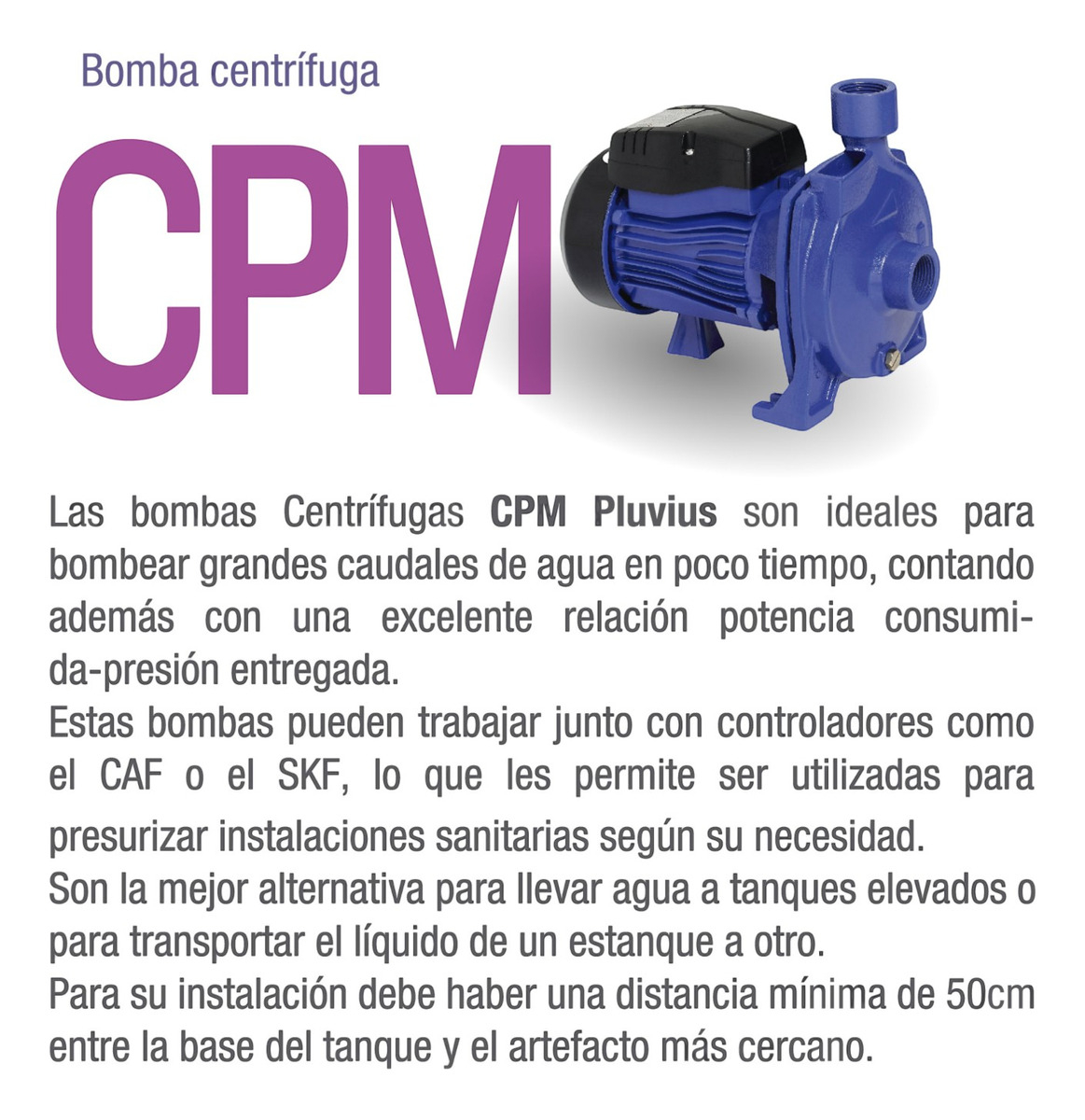 Bomba centrífuga

CPM

Las bombas Centrífugas CPM Pluvius son ideales para bombear grandes caudales de agua en poco tiempo, contando además con una excelente relación potencia consumida-presión entregada.

Estas bombas pueden trabajar junto con controladores como el CAF o el SKF, lo que les permite ser utilizadas para presurizar instalaciones sanitarias según su necesidad.

Son la mejor alternativa para llevar agua a tanques elevados o para transportar el líquido de un estanque a otro.

Para su instalación debe haber una distancia mínima de 50cm entre la base del tanque y el artefacto más cercano.